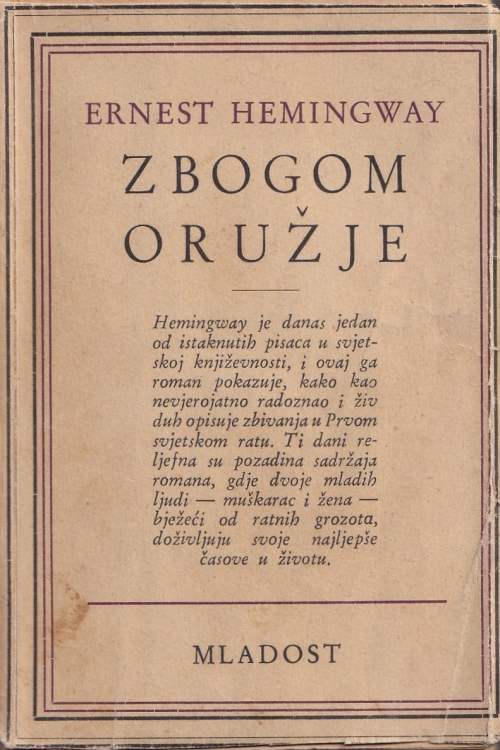 ERNEST HEMINGWAY

ZBOGOM ORUŽJE

Hemingway je danas jedan od istaknutih pisaca u svjetskoj književnosti, i ovaj ga roman pokazuje, kako kao nevjerojatno radoznao i živ duh opisuje zbivanja u Prvom svjetskom ratu. Ti dani reljefna su pozadina sadržaja romana, gdje dvoje mladih ljudi — muškarac i žena — bježeći od ratnih grozota, doživljuju svoje najljepše časove u životu.

MLADOST